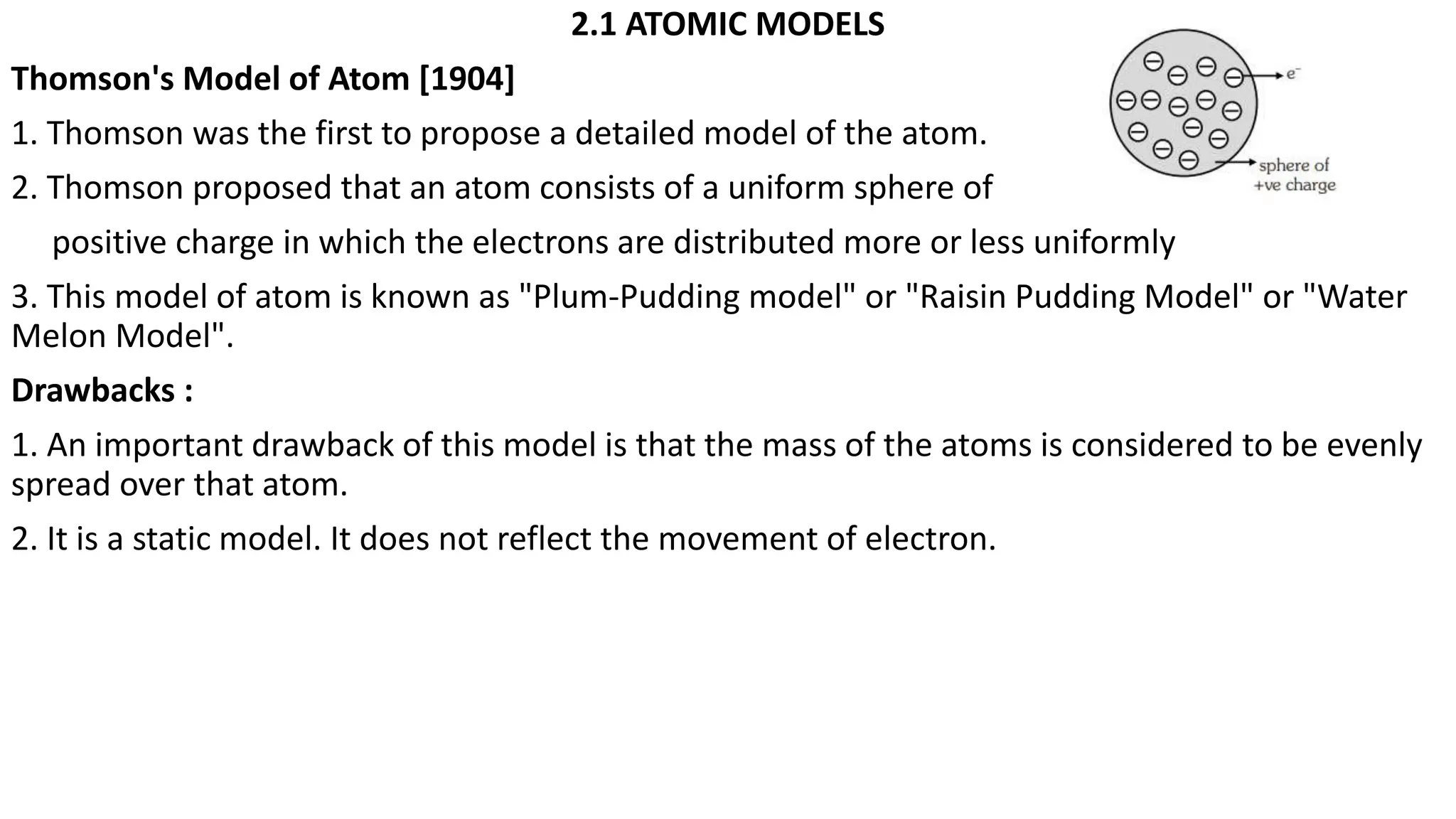 2.1 ATOMIC MODELS

Thomson's Model of Atom [1904]

$e^-$

sphere of +ve charge

1. Thomson was the first to propose a detailed model of the atom.

2. Thomson proposed that an atom consists of a uniform sphere of positive charge in which the electrons are distributed more or less uniformly

3. This model of atom is known as "Plum-Pudding model" or "Raisin Pudding Model" or "Water Melon Model".

Drawbacks :

1. An important drawback of this model is that the mass of the atoms is considered to be evenly spread over that atom.

2. It is a static model. It does not reflect the movement of electron.